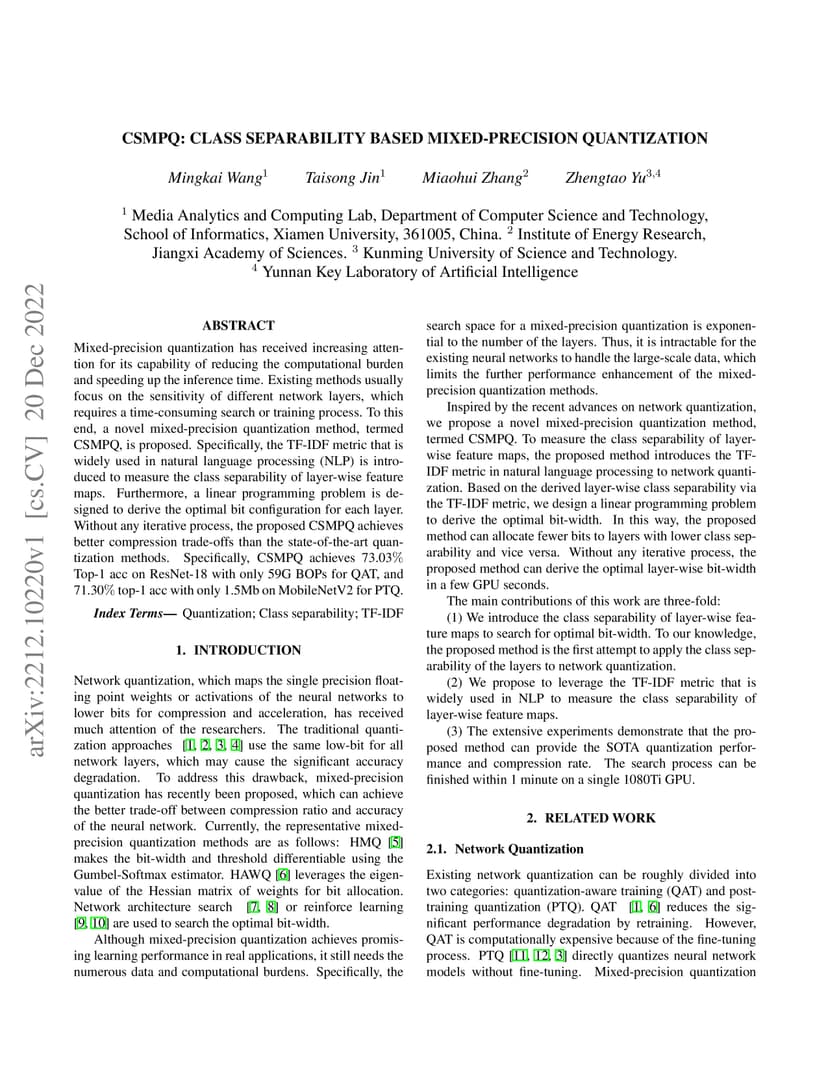 CSMPQ: CLASS SEPARABILITY BASED MIXED-PRECISION QUANTIZATION

Mingkai Wang$^1$ Taisong Jin$^1$ Miaohui Zhang$^2$ Zhengtao Yu$^{3,4}$

$^1$ Media Analytics and Computing Lab, Department of Computer Science and Technology, School of Informatics, Xiamen University, 361005, China. $^2$ Institute of Energy Research, Jiangxi Academy of Sciences. $^3$ Kunming University of Science and Technology. $^4$ Yunnan Key Laboratory of Artificial Intelligence

arXiv:2212.10220v1 [cs.CV] 20 Dec 2022

ABSTRACT

Mixed-precision quantization has received increasing attention for its capability of reducing the computational burden and speeding up the inference time. Existing methods usually focus on the sensitivity of different network layers, which requires a time-consuming search or training process. To this end, a novel mixed-precision quantization method, termed CSMPQ, is proposed. Specifically, the TF-IDF metric that is widely used in natural language processing (NLP) is introduced to measure the class separability of layer-wise feature maps. Furthermore, a linear programming problem is designed to derive the optimal bit configuration for each layer. Without any iterative process, the proposed CSMPQ achieves better compression trade-offs than the state-of-the-art quantization methods. Specifically, CSMPQ achieves 73.03% Top-1 acc on ResNet-18 with only 59G BOPs for QAT, and 71.30% top-1 acc with only 1.5Mb on MobileNetV2 for PTQ.

Index Terms— Quantization; Class separability; TF-IDF

1. INTRODUCTION

Network quantization, which maps the single precision floating point weights or activations of the neural networks to lower bits for compression and acceleration, has received much attention of the researchers. The traditional quantization approaches [1, 2, 3, 4] use the same low-bit for all network layers, which may cause the significant accuracy degradation. To address this drawback, mixed-precision quantization has recently been proposed, which can achieve the better trade-off between compression ratio and accuracy of the neural network. Currently, the representative mixed-precision quantization methods are as follows: HMQ [5] makes the bit-width and threshold differentiable using the Gumbel-Softmax estimator. HAWQ [6] leverages the eigenvalue of the Hessian matrix of weights for bit allocation. Network architecture search [7, 8] or reinforce learning [9, 10] are used to search the optimal bit-width.

Although mixed-precision quantization achieves promising learning performance in real applications, it still needs the numerous data and computational burdens. Specifically, the search space for a mixed-precision quantization is exponential to the number of the layers. Thus, it is intractable for the existing neural networks to handle the large-scale data, which limits the further performance enhancement of the mixed-precision quantization methods.

Inspired by the recent advances on network quantization, we propose a novel mixed-precision quantization method, termed CSMPQ. To measure the class separability of layer-wise feature maps, the proposed method introduces the TF-IDF metric in natural language processing to network quantization. Based on the derived layer-wise class separability via the TF-IDF metric, we design a linear programming problem to derive the optimal bit-width. In this way, the proposed method can allocate fewer bits to layers with lower class separability and vice versa. Without any iterative process, the proposed method can derive the optimal layer-wise bit-width in a few GPU seconds.

The main contributions of this work are three-fold:

(1) We introduce the class separability of layer-wise feature maps to search for optimal bit-width. To our knowledge, the proposed method is the first attempt to apply the class separability of the layers to network quantization.

(2) We propose to leverage the TF-IDF metric that is widely used in NLP to measure the class separability of layer-wise feature maps.

(3) The extensive experiments demonstrate that the proposed method can provide the SOTA quantization performance and compression rate. The search process can be finished within 1 minute on a single 1080Ti GPU.

2. RELATED WORK

2.1. Network Quantization

Existing network quantization can be roughly divided into two categories: quantization-aware training (QAT) and post-training quantization (PTQ). QAT [1, 6] reduces the significant performance degradation by retraining. However, QAT is computationally expensive because of the fine-tuning process. PTQ [11, 12, 3] directly quantizes neural network models without fine-tuning. Mixed-precision quantization